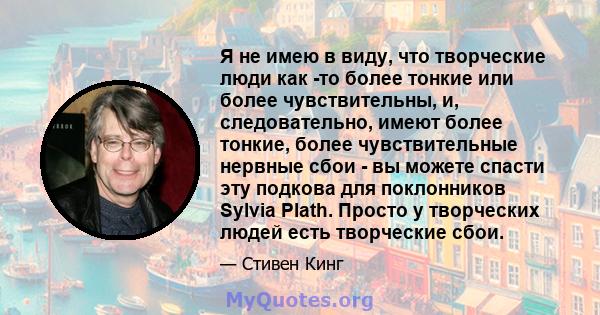 Я не имею в виду, что творческие люди как -то более тонкие или более чувствительны, и, следовательно, имеют более тонкие, более чувствительные нервные сбои - вы можете спасти эту подкова для поклонников Sylvia Plath. Просто у творческих людей есть творческие сбои.

— Стивен Кинг

MyQuotes.org